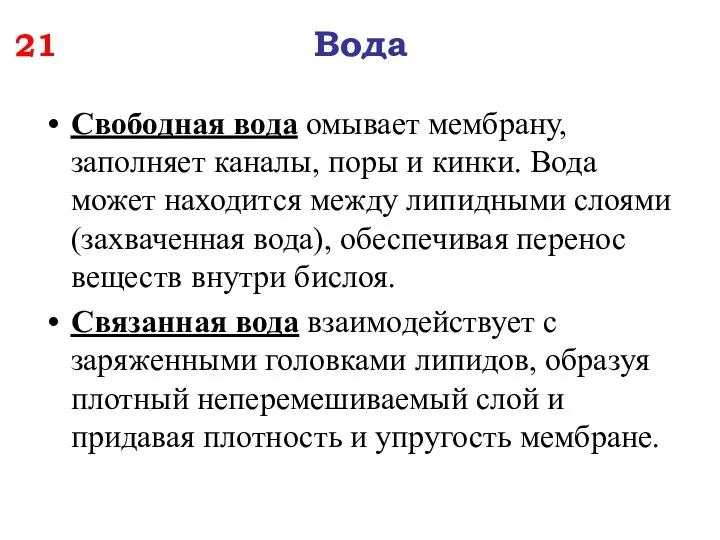 21 Вода

• Свободная вода омывает мембрану, заполняет каналы, поры и кинки. Вода может находится между липидными слоями (захваченная вода), обеспечивая перенос веществ внутри бислоя.

• Связанная вода взаимодействует с заряженными головками липидов, образуя плотный неперемешиваемый слой и придавая плотность и упругость мембране.